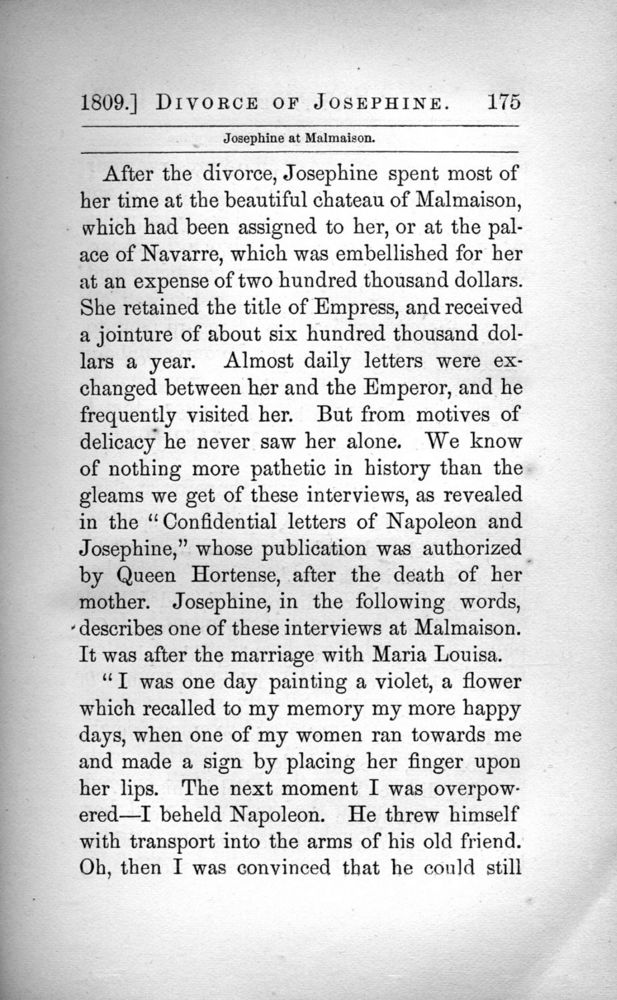 1809.] DIVORCE OF JOSEPHINE. 175

Josephine at Malmaison.

After the divorce, Josephine spent most of her time at the beautiful chateau of Malmaison, which had been assigned to her, or at the palace of Navarre, which was embellished for her at an expense of two hundred thousand dollars. She retained the title of Empress, and received a jointure of about six hundred thousand dollars a year. Almost daily letters were exchanged between her and the Emperor, and he frequently visited her. But from motives of delicacy he never saw her alone. We know of nothing more pathetic in history than the gleams we get of these interviews, as revealed in the "Confidential letters of Napoleon and Josephine," whose publication was authorized by Queen Hortense, after the death of her mother. Josephine, in the following words, describes one of these interviews at Malmaison. It was after the marriage with Maria Louisa.

"I was one day painting a violet, a flower which recalled to my memory my more happy days, when one of my women ran towards me and made a sign by placing her finger upon her lips. The next moment I was overpowered—I beheld Napoleon. He threw himself with transport into the arms of his old friend. Oh, then I was convinced that he could still